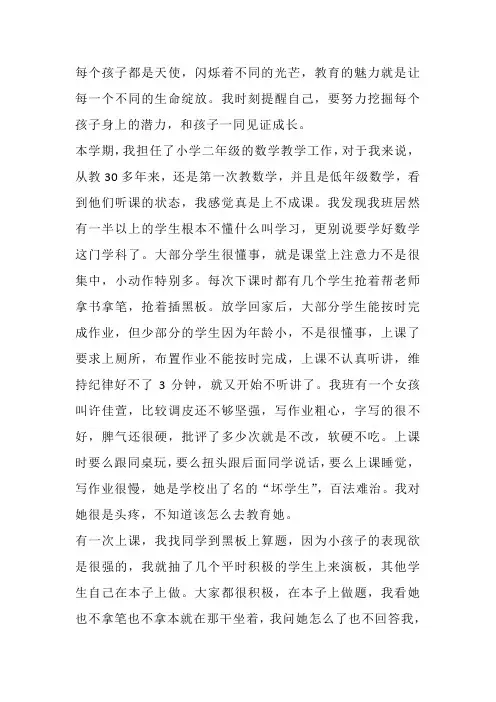 每个孩子都是天使，闪烁着不同的光芒，教育的魅力就是让每一个不同的生命绽放。我时刻提醒自己，要努力挖掘每个孩子身上的潜力，和孩子一同见证成长。

本学期，我担任了小学二年级的数学教学工作，对于我来说，从教 30 多年来，还是第一次教数学，并且是低年级数学，看到他们听课的状态，我感觉真是上不成课。我发现我班居然有一半以上的学生根本不懂什么叫学习，更别说要学好数学这门学科了。大部分学生很懂事，就是课堂上注意力不是很集中，小动作特别多。每次下课时都有几个学生抢着帮老师拿书拿笔，抢着插黑板。放学回家后，大部分学生能按时完成作业，但少部分的学生因为年龄小，不是很懂事，上课了要求上厕所，布置作业不能按时完成，上课不认真听讲，维持纪律好不了 3 分钟，就又开始不听讲了。我班有一个女孩叫许佳萱，比较调皮还不够坚强，写作业粗心，字写的很不好，脾气还很硬，批评了多少次就是不改，软硬不吃。上课时要么跟同桌玩，要么扭头跟后面同学说话，要么上课睡觉，写作业很慢，她是学校出了名的“坏学生”，百法难治。我对她很是头疼，不知道该怎么去教育她。

有一次上课，我找同学到黑板上算题，因为小孩子的表现欲是很强的，我就抽了几个平时积极的学生上来演板，其他学生自己在本子上做。大家都很积极，在本子上做题，我看她也不拿笔也不拿本就在那干坐着，我问她怎么了也不回答我，